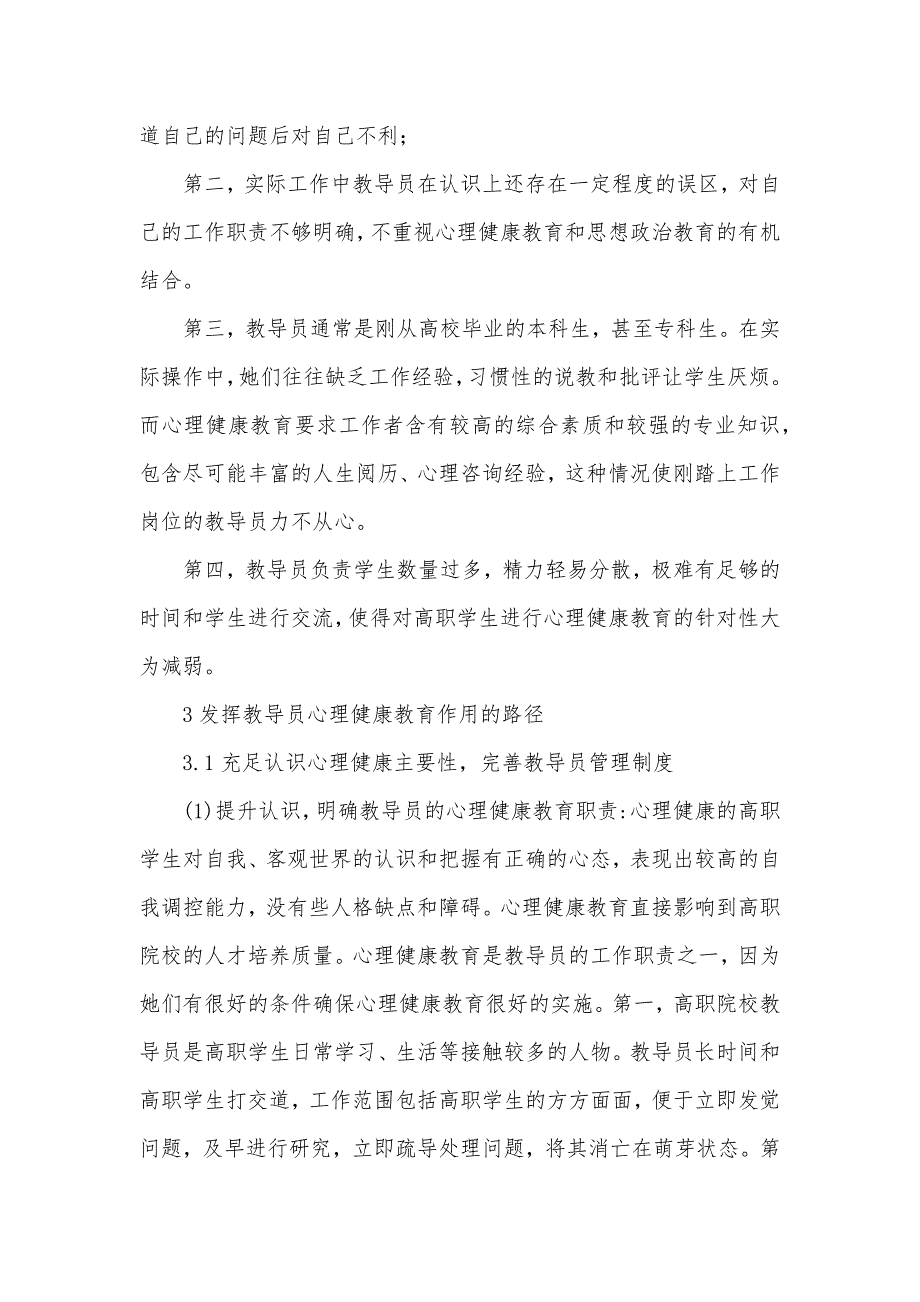 道自己的问题后对自己不利；

第二，实际工作中教导员在认识上还存在一定程度的误区，对自己的工作职责不够明确，不重视心理健康教育和思想政治教育的有机结合。

第三，教导员通常是刚从高校毕业的本科生，甚至专科生。在实际操作中，她们往往缺乏工作经验，习惯性的说教和批评让学生厌烦。而心理健康教育要求工作者含有较高的综合素质和较强的专业知识，包含尽可能丰富的人生阅历、心理咨询经验，这种情况使刚踏上工作岗位的教导员力不从心。

第四，教导员负责学生数量过多，精力轻易分散，极难有足够的时间和学生进行交流，使得对高职学生进行心理健康教育的针对性大为减弱。

3 发挥教导员心理健康教育作用的路径

3.1 充足认识心理健康主要性，完善教导员管理制度

(1)提升认识，明确教导员的心理健康教育职责:心理健康的高职学生对自我、客观世界的认识和把握有正确的心态，表现出较高的自我调控能力，没有些人格缺点和障碍。心理健康教育直接影响到高职院校的人才培养质量。心理健康教育是教导员的工作职责之一，因为她们有很好的条件确保心理健康教育很好的实施。第一，高职院校教导员是高职学生日常学习、生活等接触较多的人物。教导员长时间和高职学生打交道，工作范围包括高职学生的方方面面，便于立即发觉问题，及早进行研究，立即疏导处理问题，将其消亡在萌芽状态。第